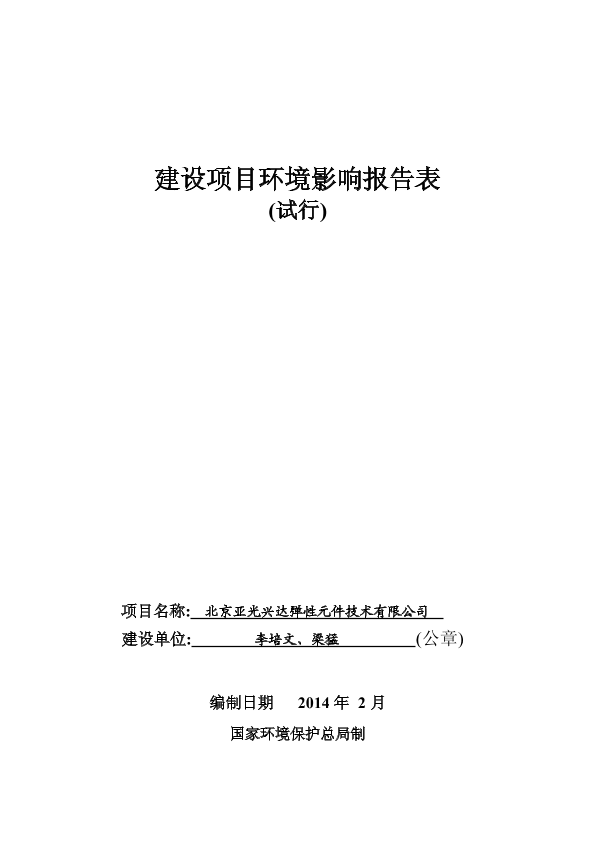 建设项目环境影响报告表

(试行)

项目名称: 北京亚光兴达弹性元件技术有限公司

建设单位: 李培文、梁猛 (公章)

编制日期 2014 年 2 月

国家环境保护总局制